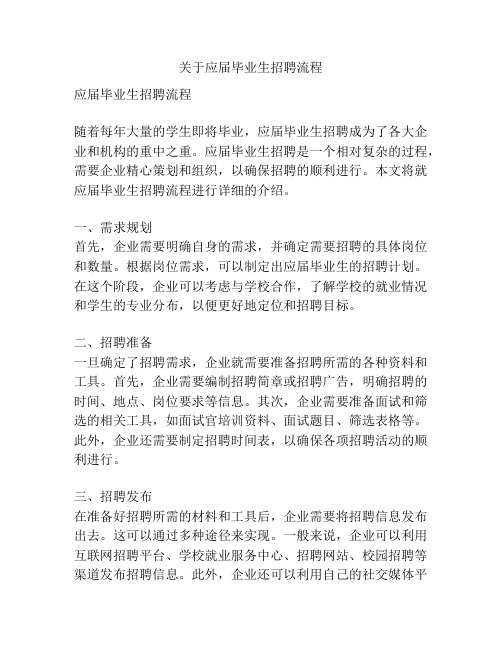 关于应届毕业生招聘流程

应届毕业生招聘流程

随着每年大量的学生即将毕业，应届毕业生招聘成为了各大企业和机构的重中之重。应届毕业生招聘是一个相对复杂的过程，需要企业精心策划和组织，以确保招聘的顺利进行。本文将就应届毕业生招聘流程进行详细的介绍。

一、需求规划
首先，企业需要明确自身的需求，并确定需要招聘的具体岗位和数量。根据岗位需求，可以制定出应届毕业生的招聘计划。在这个阶段，企业可以考虑与学校合作，了解学校的就业情况和学生的专业分布，以便更好地定位和招聘目标。

二、招聘准备
一旦确定了招聘需求，企业就需要准备招聘所需的各种资料和工具。首先，企业需要编制招聘简章或招聘广告，明确招聘的时间、地点、岗位要求等信息。其次，企业需要准备面试和筛选的相关工具，如面试官培训资料、面试题目、筛选表格等。此外，企业还需要制定招聘时间表，以确保各项招聘活动的顺利进行。

三、招聘发布
在准备好招聘所需的材料和工具后，企业需要将招聘信息发布出去。这可以通过多种途径来实现。一般来说，企业可以利用互联网招聘平台、学校就业服务中心、招聘网站、校园招聘等渠道发布招聘信息。此外，企业还可以利用自己的社交媒体平